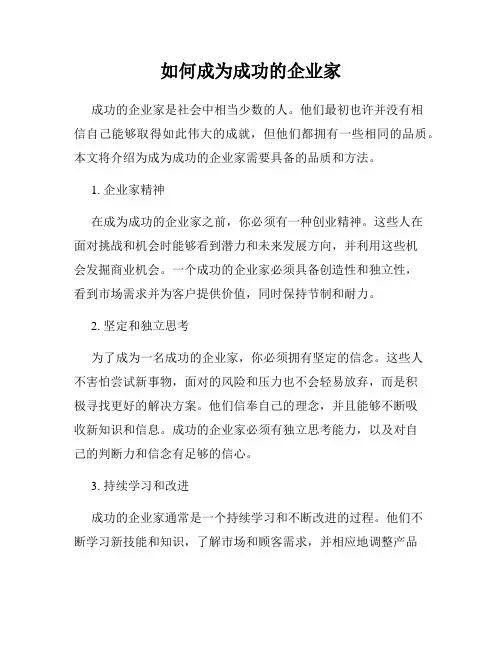 如何成为成功的企业家

成功的企业家是社会中相当少数的人。他们最初也许并没有相信自己能够取得如此伟大的成就，但他们都拥有一些相同的品质。本文将介绍为成为成功的企业家需要具备的品质和方法。

1. 企业家精神

在成为成功的企业家之前，你必须有一种创业精神。这些人在面对挑战和机会时能够看到潜力和未来发展方向，并利用这些机会发掘商业机会。一个成功的企业家必须具备创造性和独立性，看到市场需求并为客户提供价值，同时保持节制和耐力。

2. 坚定和独立思考

为了成为一名成功的企业家，你必须拥有坚定的信念。这些人不害怕尝试新事物，面对的风险和压力也不会轻易放弃，而是积极寻找更好的解决方案。他们信奉自己的理念，并且能够不断吸收新知识和信息。成功的企业家必须有独立思考能力，以及对自己的判断力和信念有足够的信心。

3. 持续学习和改进

成功的企业家通常是一个持续学习和不断改进的过程。他们不断学习新技能和知识，了解市场和顾客需求，并相应地调整产品